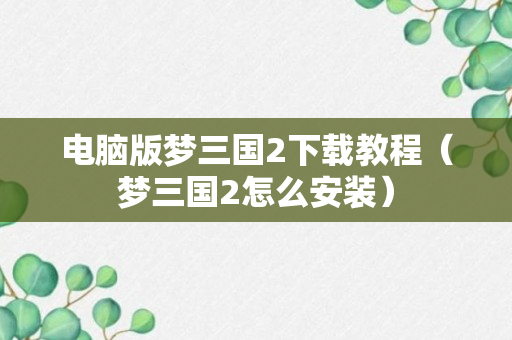 电脑版梦三国2下载教程（梦三国2怎么安装）